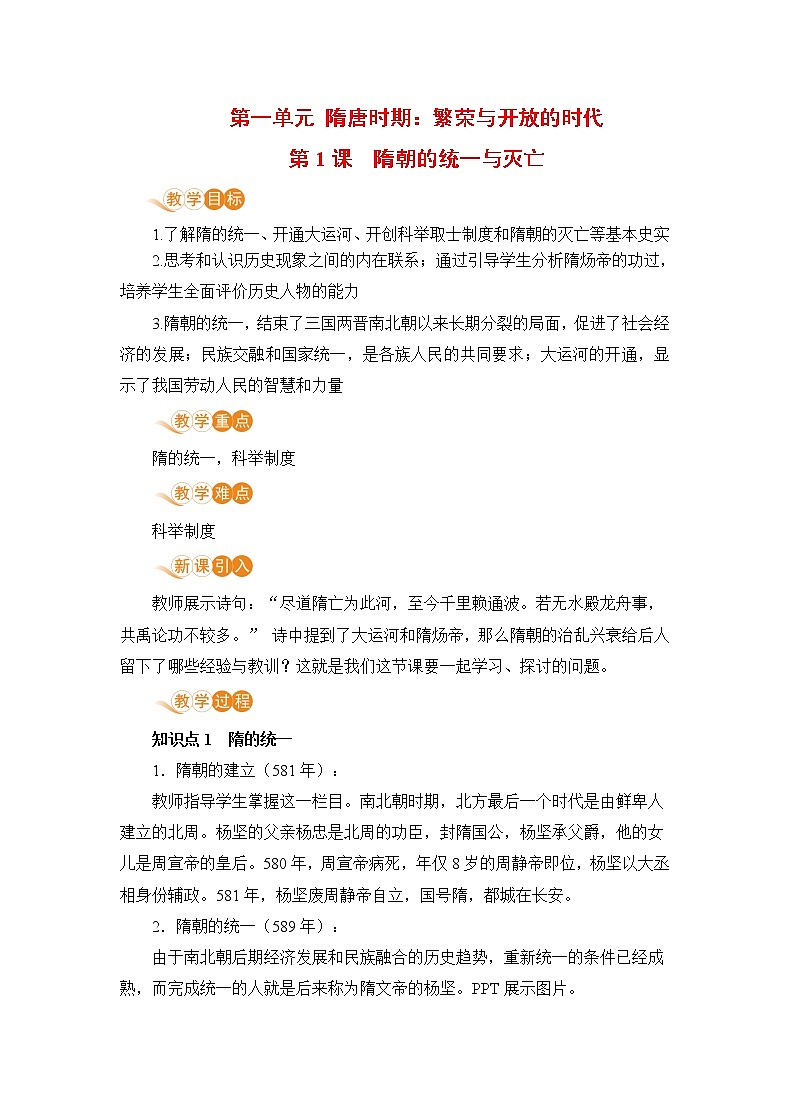 第一单元 隋唐时期：繁荣与开放的时代

第 1 课　隋朝的统一与灭亡

教学目标

1.了解隋的统一、开通大运河、开创科举取士制度和隋朝的灭亡等基本史实

2.思考和认识历史现象之间的内在联系；通过引导学生分析隋炀帝的功过，培养学生全面评价历史人物的能力

3.隋朝的统一，结束了三国两晋南北朝以来长期分裂的局面，促进了社会经济的发展；民族交融和国家统一，是各族人民的共同要求；大运河的开通，显示了我国劳动人民的智慧和力量

教学重点

隋的统一，科举制度

教学难点

科举制度

新课引入

教师展示诗句：“尽道隋亡为此河，至今千里赖通波。若无水殿龙舟事，共禹论功不较多。” 诗中提到了大运河和隋炀帝，那么隋朝的治乱兴衰给后人留下了哪些经验与教训？这就是我们这节课要一起学习、探讨的问题。

教学过程

知识点 1　隋的统一

1．隋朝的建立（581 年）：

教师指导学生掌握这一栏目。南北朝时期，北方最后一个时代是由鲜卑人建立的北周。杨坚的父亲杨忠是北周的功臣，封隋国公，杨坚承父爵，他的女儿是周宣帝的皇后。580 年，周宣帝病死，年仅 8 岁的周静帝即位，杨坚以大丞相身份辅政。581 年，杨坚废周静帝自立，国号隋，都城在长安。

2．隋朝的统一（589 年）：

由于南北朝后期经济发展和民族融合的历史趋势，重新统一的条件已经成熟，而完成统一的人就是后来称为隋文帝的杨坚。PPT 展示图片。